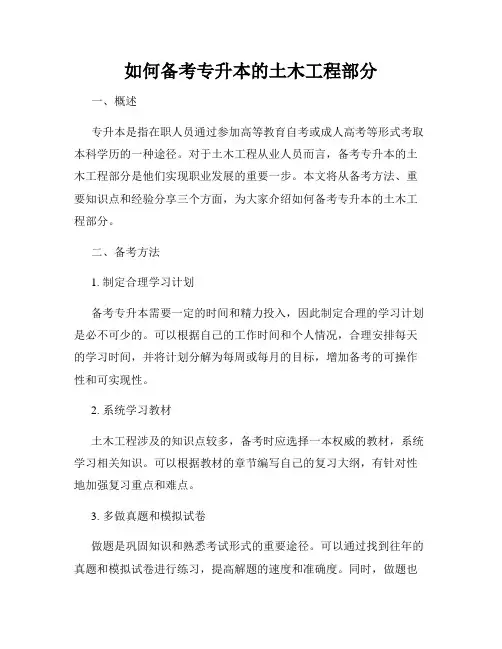 如何备考专升本的土木工程部分

一、概述

专升本是指在职人员通过参加高等教育自考或成人高考等形式考取本科学历的一种途径。对于土木工程从业人员而言，备考专升本的土木工程部分是他们实现职业发展的重要一步。本文将从备考方法、重要知识点和经验分享三个方面，为大家介绍如何备考专升本的土木工程部分。

二、备考方法

1. 制定合理学习计划

备考专升本需要一定的时间和精力投入，因此制定合理的学习计划是必不可少的。可以根据自己的工作时间和个人情况，合理安排每天的学习时间，并将计划分解为每周或每月的目标，增加备考的可操作性和可实现性。

2. 系统学习教材

土木工程涉及的知识点较多，备考时应选择一本权威的教材，系统学习相关知识。可以根据教材的章节编写自己的复习大纲，有针对性地加强复习重点和难点。

3. 多做真题和模拟试卷

做题是巩固知识和熟悉考试形式的重要途径。可以通过找到往年的真题和模拟试卷进行练习，提高解题的速度和准确度。同时，做题也